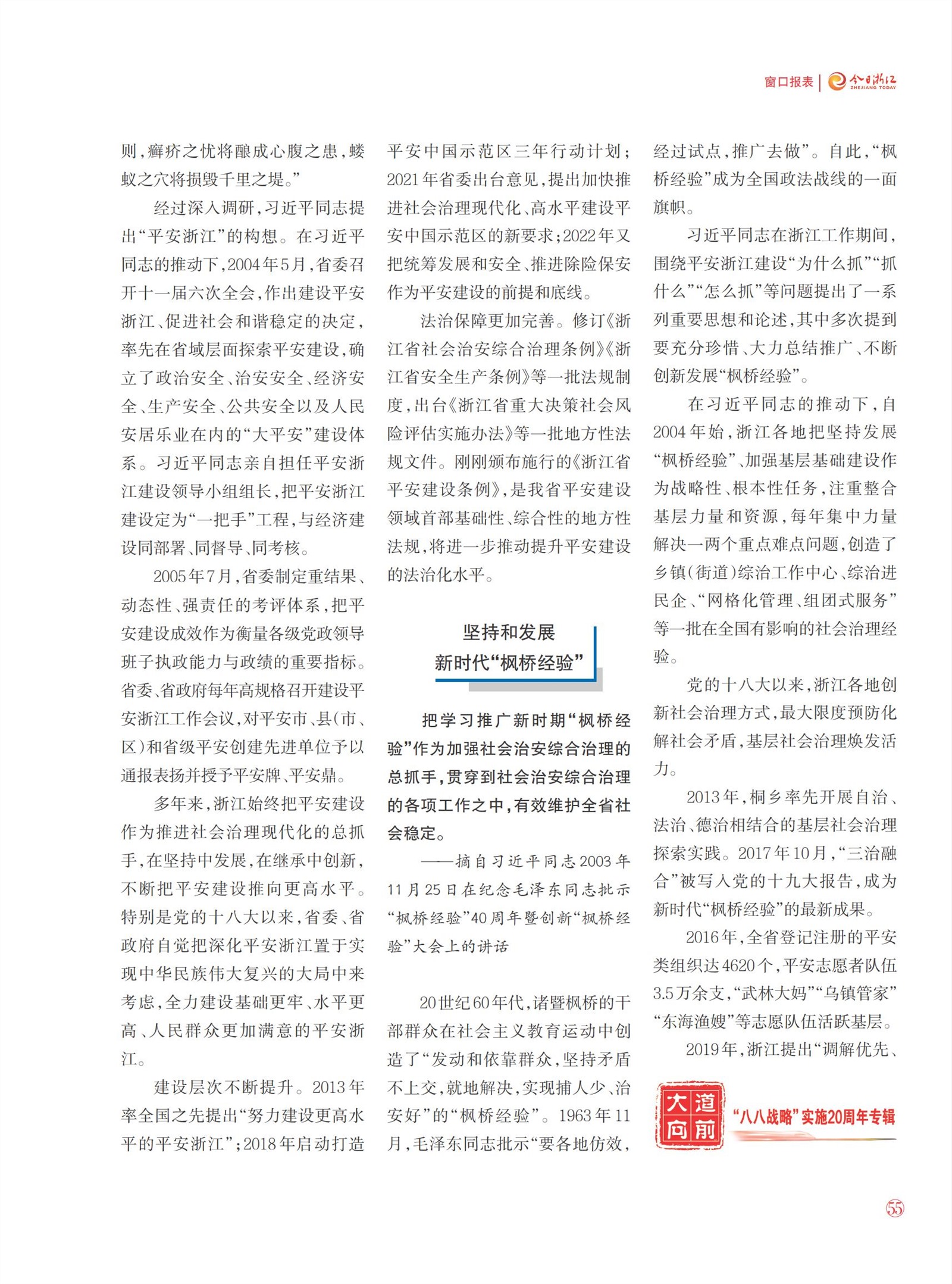 窗口报表 | 今日浙江 ZHEJIANG TODAY

则，癣疥之忧将酿成心腹之患，蝼蚁之穴将损毁千里之堤。”

经过深入调研，习近平同志提出“平安浙江”的构想。在习近平同志的推动下，2004年5月，省委召开十一届六次全会，作出建设平安浙江、促进社会和谐稳定的决定，率先在省域层面探索平安建设，确立了政治安全、治安安全、经济安全、生产安全、公共安全以及人民安居乐业在内的“大平安”建设体系。习近平同志亲自担任平安浙江建设领导小组组长，把平安浙江建设定为“一把手”工程，与经济建设同部署、同督导、同考核。

2005年7月，省委制定重结果、动态性、强责任的考评体系，把平安建设成效作为衡量各级党政领导班子执政能力与政绩的重要指标。省委、省政府每年高规格召开建设平安浙江工作会议，对平安市、县（市、区）和省级平安创建先进单位予以通报表扬并授予平安牌、平安鼎。

多年来，浙江始终把平安建设作为推进社会治理现代化的总抓手，在坚持中发展，在继承中创新，不断把平安建设推向更高水平。特别是党的十八大以来，省委、省政府自觉把深化平安浙江置于实现中华民族伟大复兴的大局中来考虑，全力建设基础更牢、水平更高、人民群众更加满意的平安浙江。

建设层次不断提升。2013年率全国之先提出“努力建设更高水平的平安浙江”；2018年启动打造平安中国示范区三年行动计划；2021年省委出台意见，提出加快推进社会治理现代化、高水平建设平安中国示范区的新要求；2022年又把统筹发展和安全、推进除险保安作为平安建设的前提和底线。

法治保障更加完善。修订《浙江省社会治安综合治理条例》《浙江省安全生产条例》等一批法规制度，出台《浙江省重大决策社会风险评估实施办法》等一批地方性法规文件。刚刚颁布施行的《浙江省平安建设条例》，是我省平安建设领域首部基础性、综合性的地方性法规，将进一步推动提升平安建设的法治化水平。

坚持和发展
新时代“枫桥经验”

把学习推广新时期“枫桥经验”作为加强社会治安综合治理的总抓手，贯穿到社会治安综合治理的各项工作之中，有效维护全省社会稳定。

——摘自习近平同志2003年11月25日在纪念毛泽东同志批示“枫桥经验”40周年暨创新“枫桥经验”大会上的讲话

20世纪60年代，诸暨枫桥的干部群众在社会主义教育运动中创造了“发动和依靠群众，坚持矛盾不上交，就地解决，实现捕人少、治安好”的“枫桥经验”。1963年11月，毛泽东同志批示“要各地仿效，经过试点，推广去做”。自此，“枫桥经验”成为全国政法战线的一面旗帜。

习近平同志在浙江工作期间，围绕平安浙江建设“为什么抓”“抓什么”“怎么抓”等问题提出了一系列重要思想和论述，其中多次提到要充分珍惜、大力总结推广、不断创新发展“枫桥经验”。

在习近平同志的推动下，自2004年始，浙江各地把坚持发展“枫桥经验”、加强基层基础建设作为战略性、根本性任务，注重整合基层力量和资源，每年集中力量解决一两个重点难点问题，创造了乡镇（街道）综治工作中心、综治进民企、“网格化管理、组团式服务”等一批在全国有影响的社会治理经验。

党的十八大以来，浙江各地创新社会治理方式，最大限度预防化解社会矛盾，基层社会治理焕发活力。

2013年，桐乡率先开展自治、法治、德治相结合的基层社会治理探索实践。2017年10月，“三治融合”被写入党的十九大报告，成为新时代“枫桥经验”的最新成果。

2016年，全省登记注册的平安类组织达4620个，平安志愿者队伍3.5万余支，“武林大妈”“乌镇管家”“东海渔嫂”等志愿队伍活跃基层。

2019年，浙江提出“调解优先、

大道向前 “八八战略”实施20周年专辑

55